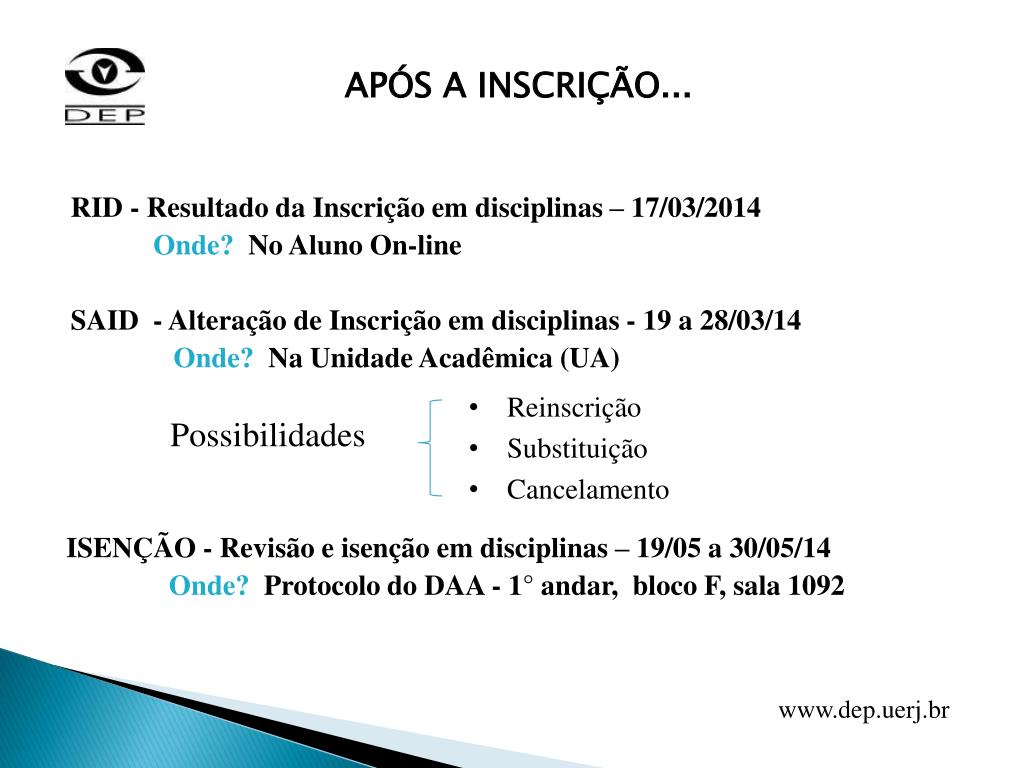 DEP

APÓS A INSCRIÇÃO...

RID - Resultado da Inscrição em disciplinas – 17/03/2014
Onde? No Aluno On-line

SAID - Alteração de Inscrição em disciplinas - 19 a 28/03/14
Onde? Na Unidade Acadêmica (UA)

Possibilidades
• Reinscrição
• Substituição
• Cancelamento

ISENÇÃO - Revisão e isenção em disciplinas – 19/05 a 30/05/14
Onde? Protocolo do DAA - 1° andar, bloco F, sala 1092

www.dep.uerj.br